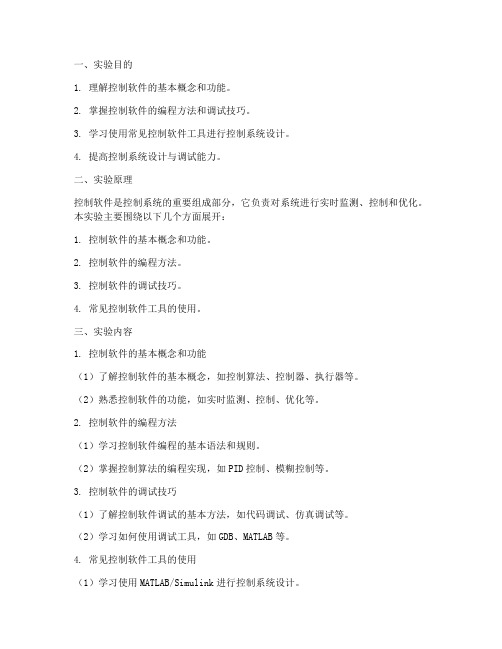 一、实验目的

1. 理解控制软件的基本概念和功能。

2. 掌握控制软件的编程方法和调试技巧。

3. 学习使用常见控制软件工具进行控制系统设计。

4. 提高控制系统设计与调试能力。

二、实验原理

控制软件是控制系统的重要组成部分，它负责对系统进行实时监测、控制和优化。本实验主要围绕以下几个方面展开：

1. 控制软件的基本概念和功能。

2. 控制软件的编程方法。

3. 控制软件的调试技巧。

4. 常见控制软件工具的使用。

三、实验内容

1. 控制软件的基本概念和功能

（1）了解控制软件的基本概念，如控制算法、控制器、执行器等。

（2）熟悉控制软件的功能，如实时监测、控制、优化等。

2. 控制软件的编程方法

（1）学习控制软件编程的基本语法和规则。

（2）掌握控制算法的编程实现，如PID控制、模糊控制等。

3. 控制软件的调试技巧

（1）了解控制软件调试的基本方法，如代码调试、仿真调试等。

（2）学习如何使用调试工具，如GDB、MATLAB等。

4. 常见控制软件工具的使用

（1）学习使用MATLAB/Simulink进行控制系统设计。